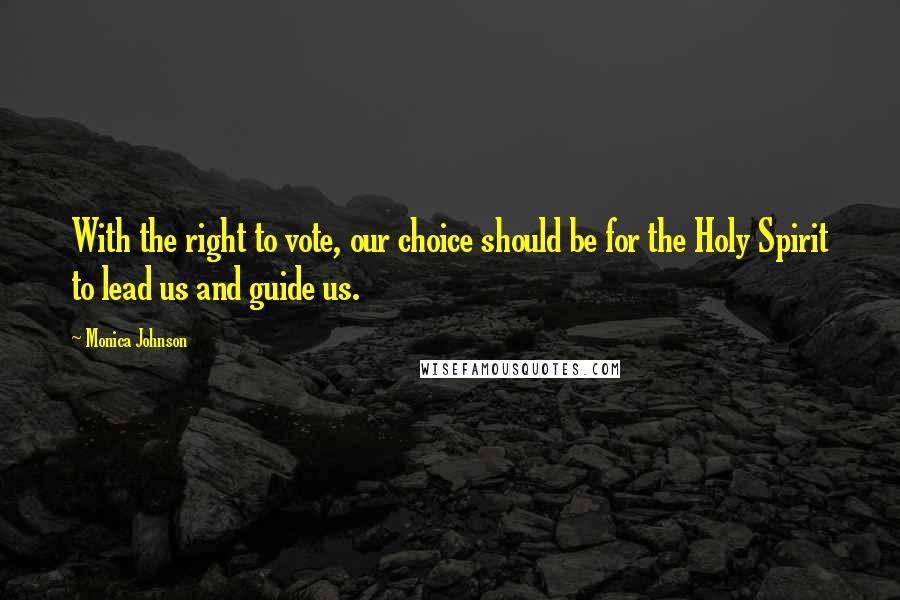 With the right to vote, our choice should be for the Holy Spirit to lead us and guide us.

~ Monica Johnson

WISEFAMOUSQUOTES.COM